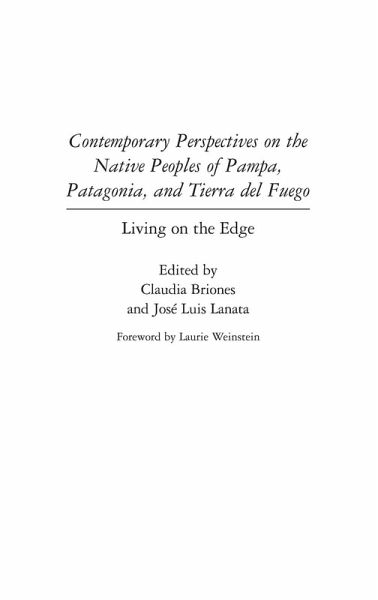 Contemporary Perspectives on the Native Peoples of Pampa, Patagonia, and Tierra del Fuego

Living on the Edge

Edited by
Claudia Briones
and José Luis Lanata

Foreword by Laurie Weinstein